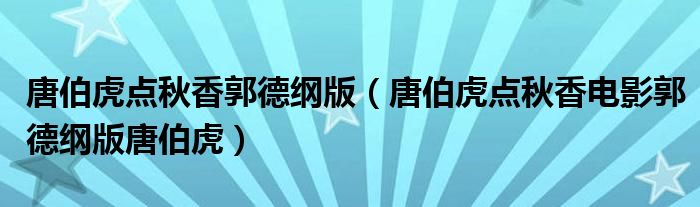 唐伯虎点秋香郭德纲版（唐伯虎点秋香电影郭德纲版唐伯虎）